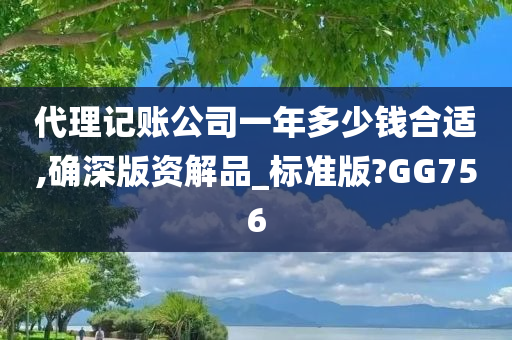 代理记账公司一年多少钱合适,确深版资解品_标准版?GG756